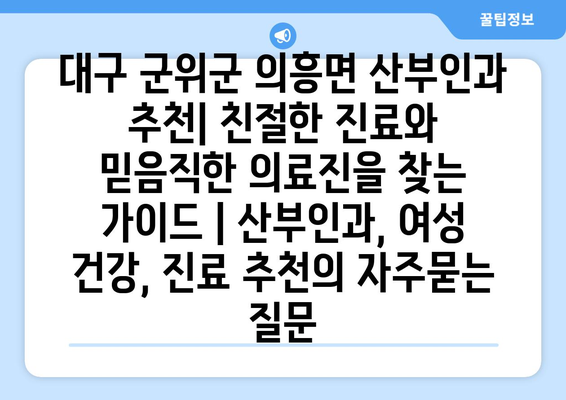 꿀팁정보

대구 군위군 의흥면 산부인과 추천| 친절한 진료와 믿음직한 의료진을 찾는 가이드 | 산부인과, 여성 건강, 진료 추천의 자주묻는 질문